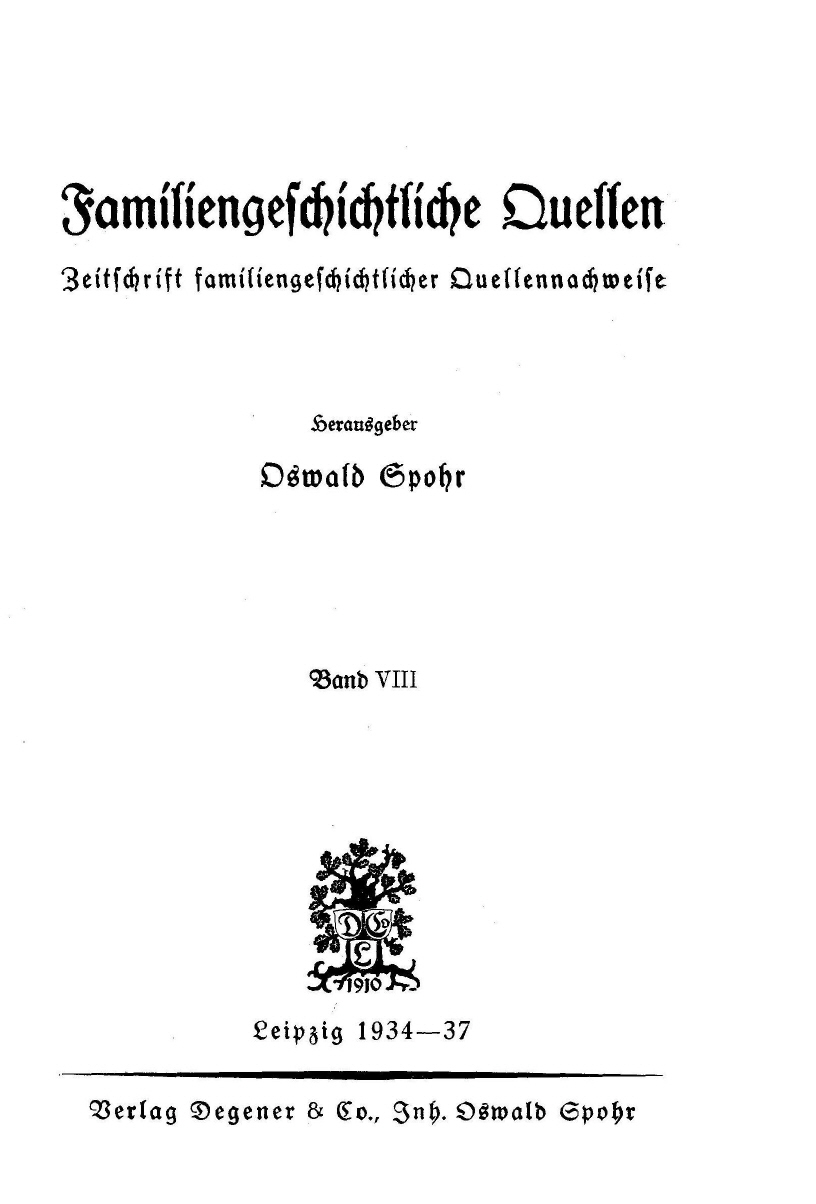 Familiengeschichtliche Quellen

Zeitschrift familiengeschichtlicher Quellennachweise

Herausgeber

Oswald Spohr

Band VIII

D Co L

1910

Leipzig 1934—37

Verlag Degener & Co., Inh. Oswald Spohr